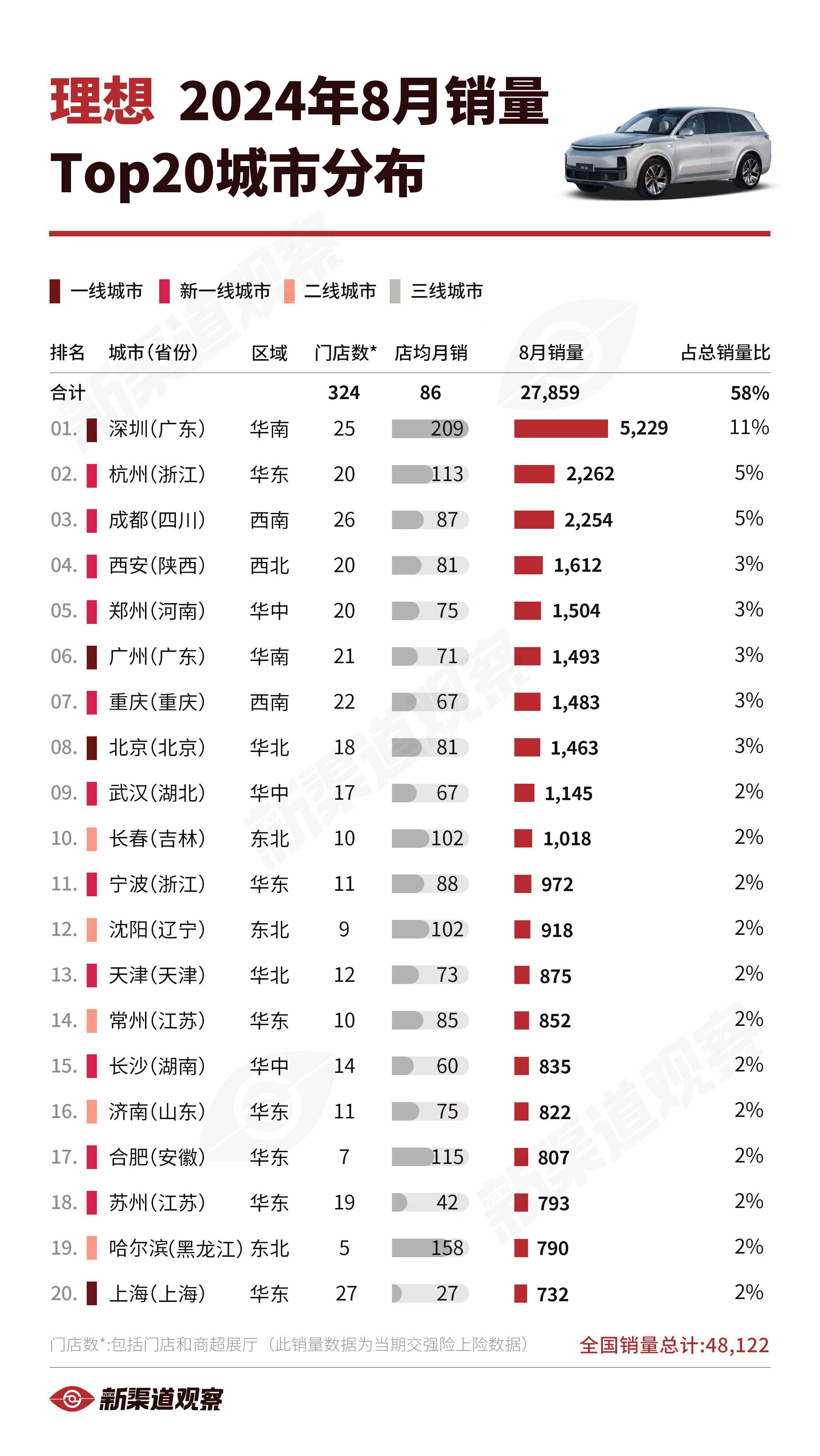 理想 2024年8月销量 Top20城市分布

一线城市 新一线城市 二线城市 三线城市

| 排名 | 城市(省份) | 区域 | 门店数* | 店均月销 | 8月销量 | 占总销量比 |
|---|---|---|---|---|---|---|
| 合计 | | | 324 | 86 | 27,859 | 58% |
| 01. | 深圳(广东) | 华南 | 25 | 209 | 5,229 | 11% |
| 02. | 杭州(浙江) | 华东 | 20 | 113 | 2,262 | 5% |
| 03. | 成都(四川) | 西南 | 26 | 87 | 2,254 | 5% |
| 04. | 西安(陕西) | 西北 | 20 | 81 | 1,612 | 3% |
| 05. | 郑州(河南) | 华中 | 20 | 75 | 1,504 | 3% |
| 06. | 广州(广东) | 华南 | 21 | 71 | 1,493 | 3% |
| 07. | 重庆(重庆) | 西南 | 22 | 67 | 1,483 | 3% |
| 08. | 北京(北京) | 华北 | 18 | 81 | 1,463 | 3% |
| 09. | 武汉(湖北) | 华中 | 17 | 67 | 1,145 | 2% |
| 10. | 长春(吉林) | 东北 | 10 | 102 | 1,018 | 2% |
| 11. | 宁波(浙江) | 华东 | 11 | 88 | 972 | 2% |
| 12. | 沈阳(辽宁) | 东北 | 9 | 102 | 918 | 2% |
| 13. | 天津(天津) | 华北 | 12 | 73 | 875 | 2% |
| 14. | 常州(江苏) | 华东 | 10 | 85 | 852 | 2% |
| 15. | 长沙(湖南) | 华中 | 14 | 60 | 835 | 2% |
| 16. | 济南(山东) | 华东 | 11 | 75 | 822 | 2% |
| 17. | 合肥(安徽) | 华东 | 7 | 115 | 807 | 2% |
| 18. | 苏州(江苏) | 华东 | 19 | 42 | 793 | 2% |
| 19. | 哈尔滨(黑龙江) | 东北 | 5 | 158 | 790 | 2% |
| 20. | 上海(上海) | 华东 | 27 | 27 | 732 | 2% |

门店数*:包括门店和商超展厅（此销量数据为当期交强险上险数据）
全国销量总计:48,122

新渠道观察